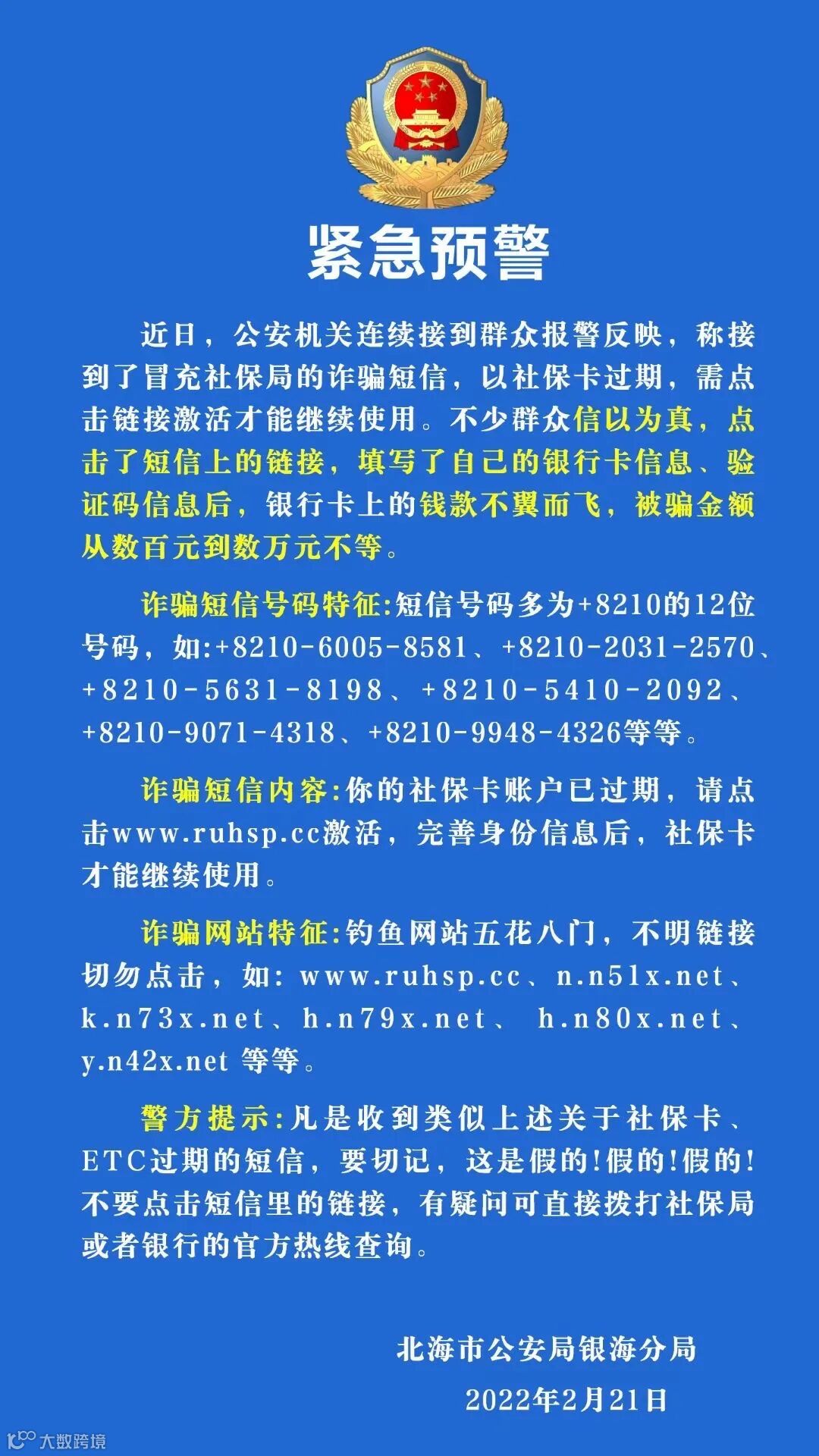 紧急预警

近日，公安机关连续接到群众报警反映，称接到了冒充社保局的诈骗短信，以社保卡过期，需点击链接激活才能继续使用。不少群众信以为真，点击了短信上的链接，填写了自己的银行卡信息、验证码信息后，银行卡上的钱款不翼而飞，被骗金额从数百元到数万元不等。

诈骗短信号码特征:短信号码多为+8210的12位号码，如:+8210-6005-8581、+8210-2031-2570、+8210-5631-8198、+8210-5410-2092、+8210-9071-4318、+8210-9948-4326等等。

诈骗短信内容:你的社保卡账户已过期，请点击www.ruhsp.cc激活，完善身份信息后，社保卡才能继续使用。

诈骗网站特征:钓鱼网站五花八门，不明链接切勿点击，如: www.ruhsp.cc、n.n51x.net、k.n73x.net、h.n79x.net、 h.n80x.net、y.n42x.net 等等。

警方提示:凡是收到类似上述关于社保卡、ETC过期的短信，要切记，这是假的!假的!假的!不要点击短信里的链接，有疑问可直接拨打社保局或者银行的官方热线查询。

北海市公安局银海分局
2022年2月21日

大数跨境